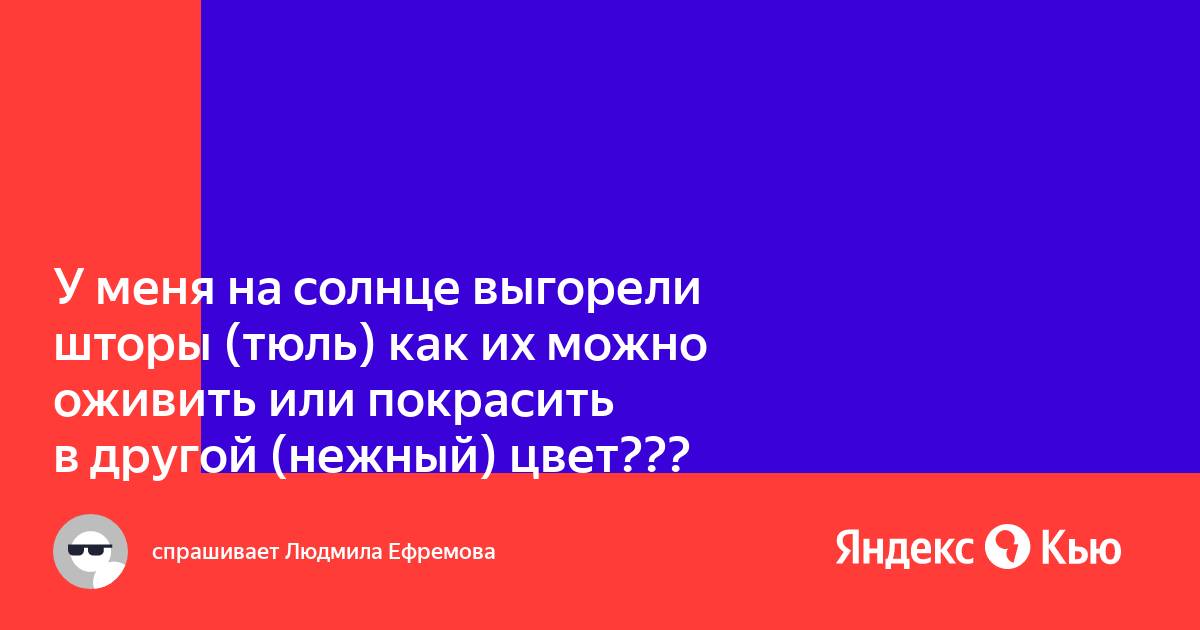 У меня на солнце выгорели шторы (тюль) как их можно оживить или покрасить в другой (нежный) цвет???

спрашивает Людмила Ефремова

Яндекс Кью